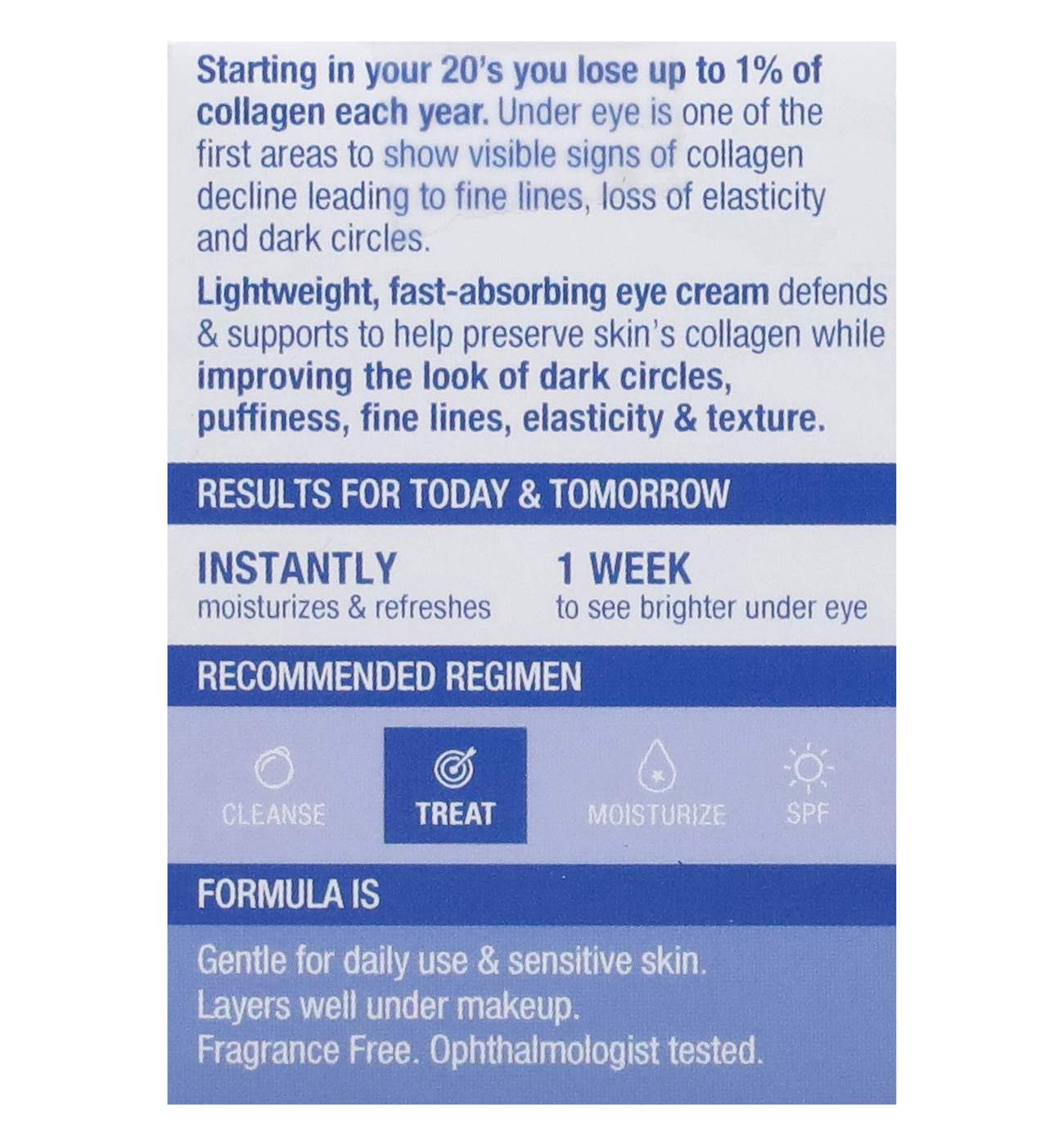 Starting in your 20's you lose up to 1% of collagen each year. Under eye is one of the first areas to show visible signs of collagen decline leading to fine lines, loss of elasticity and dark circles.

Lightweight, fast-absorbing eye cream defends & supports to help preserve skin's collagen while improving the look of dark circles, puffiness, fine lines, elasticity & texture.

RESULTS FOR TODAY & TOMORROW

INSTANTLY
moisturizes & refreshes

1 WEEK
to see brighter under eye

RECOMMENDED REGIMEN

CLEANSE

TREAT

MOISTURIZE

SPF

FORMULA IS

Gentle for daily use & sensitive skin.
Layers well under makeup.
Fragrance Free. Ophthalmologist tested.